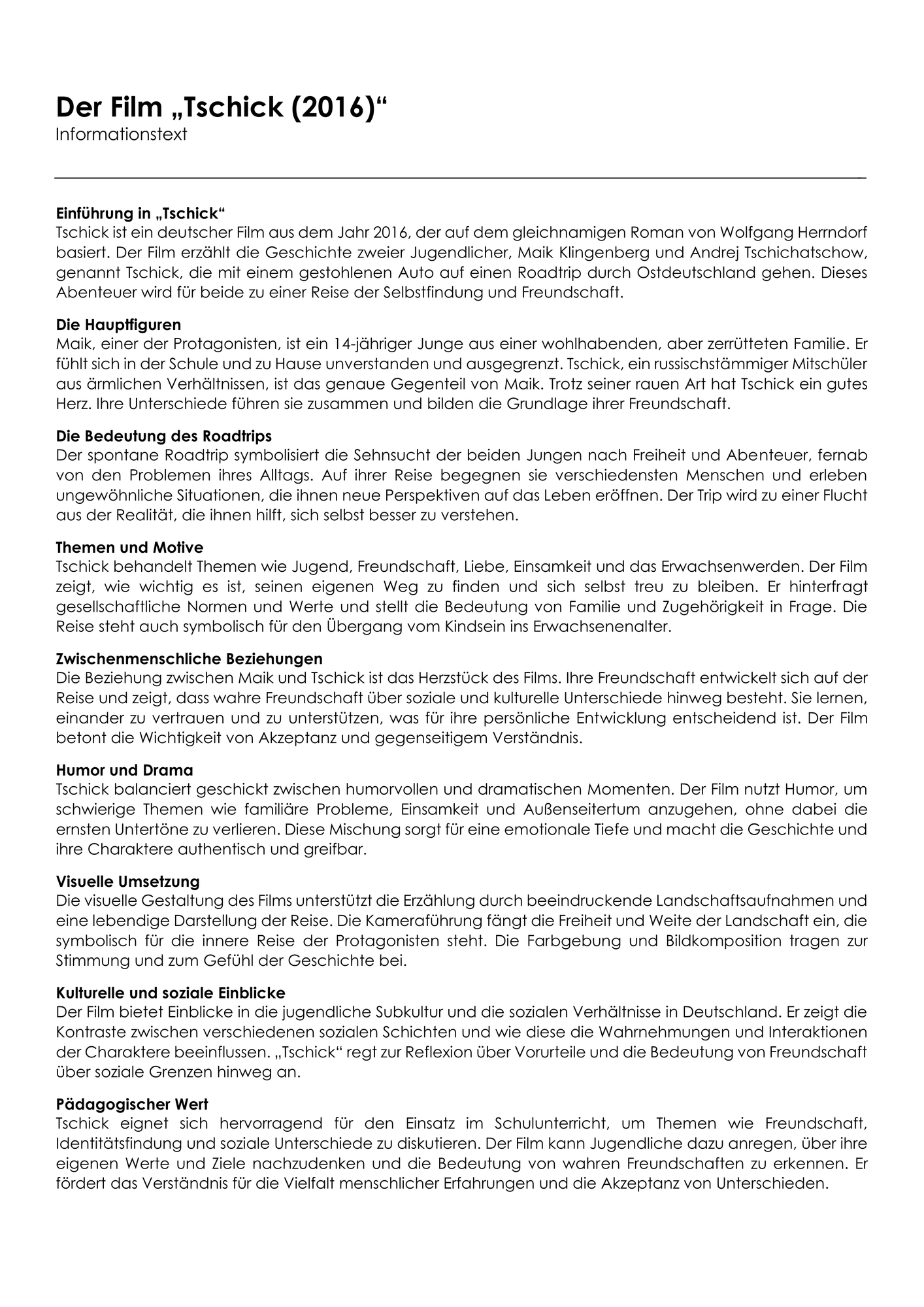 Der Film „Tschick (2016)“
Informationstext

Einführung in „Tschick“
Tschick ist ein deutscher Film aus dem Jahr 2016, der auf dem gleichnamigen Roman von Wolfgang Herrndorf basiert. Der Film erzählt die Geschichte zweier Jugendlicher, Maik Klingenberg und Andrej Tschichatschow, genannt Tschick, die mit einem gestohlenen Auto auf einen Roadtrip durch Ostdeutschland gehen. Dieses Abenteuer wird für beide zu einer Reise der Selbstfindung und Freundschaft.

Die Hauptfiguren
Maik, einer der Protagonisten, ist ein 14-jähriger Junge aus einer wohlhabenden, aber zerrütteten Familie. Er fühlt sich in der Schule und zu Hause unverstanden und ausgegrenzt. Tschick, ein russischstämmiger Mitschüler aus ärmlichen Verhältnissen, ist das genaue Gegenteil von Maik. Trotz seiner rauen Art hat Tschick ein gutes Herz. Ihre Unterschiede führen sie zusammen und bilden die Grundlage ihrer Freundschaft.

Die Bedeutung des Roadtrips
Der spontane Roadtrip symbolisiert die Sehnsucht der beiden Jungen nach Freiheit und Abenteuer, fernab von den Problemen ihres Alltags. Auf ihrer Reise begegnen sie verschiedensten Menschen und erleben ungewöhnliche Situationen, die ihnen neue Perspektiven auf das Leben eröffnen. Der Trip wird zu einer Flucht aus der Realität, die ihnen hilft, sich selbst besser zu verstehen.

Themen und Motive
Tschick behandelt Themen wie Jugend, Freundschaft, Liebe, Einsamkeit und das Erwachsenwerden. Der Film zeigt, wie wichtig es ist, seinen eigenen Weg zu finden und sich selbst treu zu bleiben. Er hinterfragt gesellschaftliche Normen und Werte und stellt die Bedeutung von Familie und Zugehörigkeit in Frage. Die Reise steht auch symbolisch für den Übergang vom Kindsein ins Erwachsenenalter.

Zwischenmenschliche Beziehungen
Die Beziehung zwischen Maik und Tschick ist das Herzstück des Films. Ihre Freundschaft entwickelt sich auf der Reise und zeigt, dass wahre Freundschaft über soziale und kulturelle Unterschiede hinweg besteht. Sie lernen, einander zu vertrauen und zu unterstützen, was für ihre persönliche Entwicklung entscheidend ist. Der Film betont die Wichtigkeit von Akzeptanz und gegenseitigem Verständnis.

Humor und Drama
Tschick balanciert geschickt zwischen humorvollen und dramatischen Momenten. Der Film nutzt Humor, um schwierige Themen wie familiäre Probleme, Einsamkeit und Außenseitertum anzugehen, ohne dabei die ernsten Untertöne zu verlieren. Diese Mischung sorgt für eine emotionale Tiefe und macht die Geschichte und ihre Charaktere authentisch und greifbar.

Visuelle Umsetzung
Die visuelle Gestaltung des Films unterstützt die Erzählung durch beeindruckende Landschaftsaufnahmen und eine lebendige Darstellung der Reise. Die Kameraführung fängt die Freiheit und Weite der Landschaft ein, die symbolisch für die innere Reise der Protagonisten steht. Die Farbgebung und Bildkomposition tragen zur Stimmung und zum Gefühl der Geschichte bei.

Kulturelle und soziale Einblicke
Der Film bietet Einblicke in die jugendliche Subkultur und die sozialen Verhältnisse in Deutschland. Er zeigt die Kontraste zwischen verschiedenen sozialen Schichten und wie diese die Wahrnehmungen und Interaktionen der Charaktere beeinflussen. „Tschick“ regt zur Reflexion über Vorurteile und die Bedeutung von Freundschaft über soziale Grenzen hinweg an.

Pädagogischer Wert
Tschick eignet sich hervorragend für den Einsatz im Schulunterricht, um Themen wie Freundschaft, Identitätsfindung und soziale Unterschiede zu diskutieren. Der Film kann Jugendliche dazu anregen, über ihre eigenen Werte und Ziele nachzudenken und die Bedeutung von wahren Freundschaften zu erkennen. Er fördert das Verständnis für die Vielfalt menschlicher Erfahrungen und die Akzeptanz von Unterschieden.